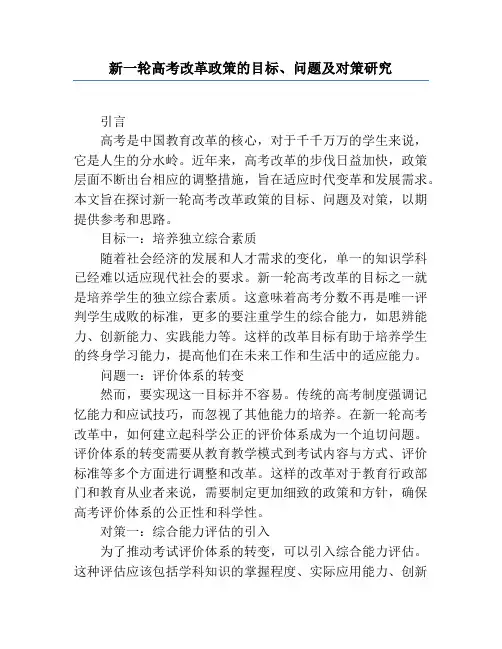 新一轮高考改革政策的目标、问题及对策研究

引言

高考是中国教育改革的核心，对于千千万万的学生来说，它是人生的分水岭。近年来，高考改革的步伐日益加快，政策层面不断出台相应的调整措施，旨在适应时代变革和发展需求。本文旨在探讨新一轮高考改革政策的目标、问题及对策，以期提供参考和思路。

目标一：培养独立综合素质

随着社会经济的发展和人才需求的变化，单一的知识学科已经难以适应现代社会的要求。新一轮高考改革的目标之一就是培养学生的独立综合素质。这意味着高考分数不再是唯一评判学生成败的标准，更多的要注重学生的综合能力，如思辨能力、创新能力、实践能力等。这样的改革目标有助于培养学生的终身学习能力，提高他们在未来工作和生活中的适应能力。

问题一：评价体系的转变

然而，要实现这一目标并不容易。传统的高考制度强调记忆能力和应试技巧，而忽视了其他能力的培养。在新一轮高考改革中，如何建立起科学公正的评价体系成为一个迫切问题。评价体系的转变需要从教育教学模式到考试内容与方式、评价标准等多个方面进行调整和改革。这样的改革对于教育行政部门和教育从业者来说，需要制定更加细致的政策和方针，确保高考评价体系的公正性和科学性。

对策一：综合能力评估的引入

为了推动考试评价体系的转变，可以引入综合能力评估。这种评估应该包括学科知识的掌握程度、实际应用能力、创新